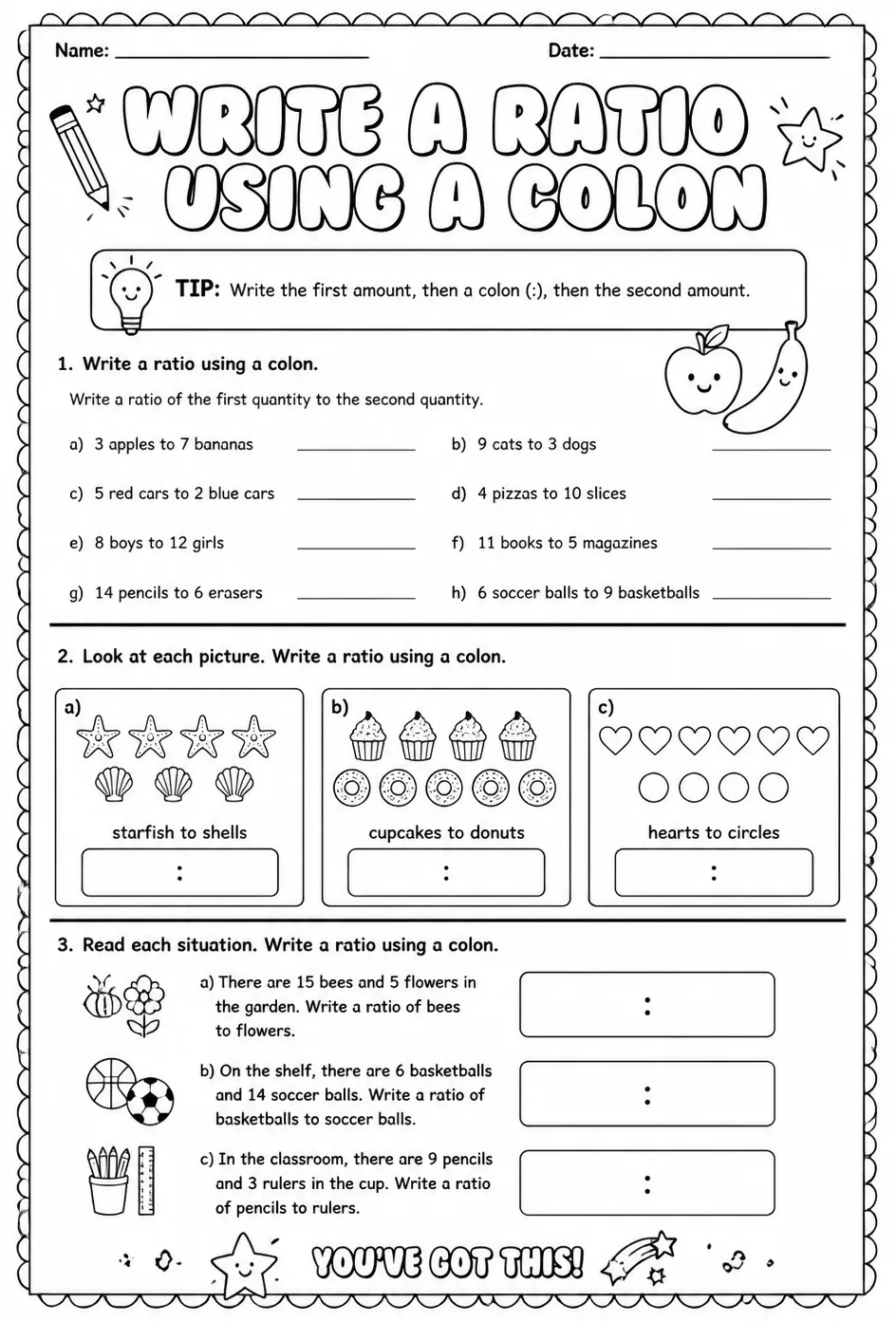 Name: ____ Date: ____

WRITE A RATIO USING A COLON

TIP: Write the first amount, then a colon (:), then the second amount.

1. Write a ratio using a colon.

Write a ratio of the first quantity to the second quantity.

a) 3 apples to 7 bananas ____ b) 9 cats to 3 dogs ____

c) 5 red cars to 2 blue cars ____ d) 4 pizzas to 10 slices ____

e) 8 boys to 12 girls ____ f) 11 books to 5 magazines ____

g) 14 pencils to 6 erasers ____ h) 6 soccer balls to 9 basketballs ____

2. Look at each picture. Write a ratio using a colon.

a)
starfish to shells
:

b)
cupcakes to donuts
:

c)
hearts to circles
:

3. Read each situation. Write a ratio using a colon.

a) There are 15 bees and 5 flowers in the garden. Write a ratio of bees to flowers.
:

b) On the shelf, there are 6 basketballs and 14 soccer balls. Write a ratio of basketballs to soccer balls.
:

c) In the classroom, there are 9 pencils and 3 rulers in the cup. Write a ratio of pencils to rulers.
:

YOU'VE GOT THIS!